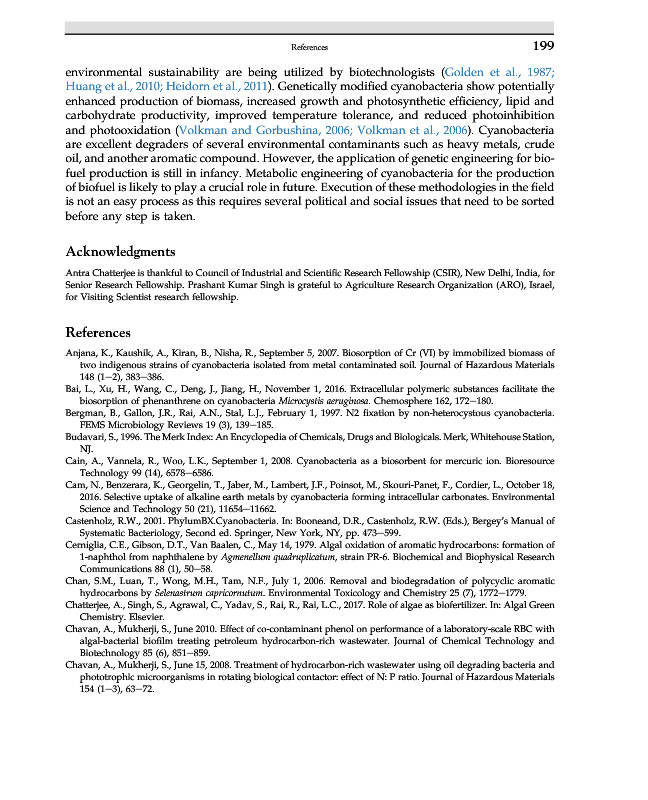 References 199

environmental sustainability are being utilized by biotechnologists (Golden et al., 1987; Huang et al., 2010; Heidorn et al., 2011). Genetically modified cyanobacteria show potentially enhanced production of biomass, increased growth and photosynthetic efficiency, lipid and carbohydrate productivity, improved temperature tolerance, and reduced photoinhibition and photooxidation (Volkman and Gorbushina, 2006; Volkman et al., 2006). Cyanobacteria are excellent degraders of several environmental contaminants such as heavy metals, crude oil, and another aromatic compound. However, the application of genetic engineering for biofuel production is still in infancy. Metabolic engineering of cyanobacteria for the production of biofuel is likely to play a crucial role in future. Execution of these methodologies in the field is not an easy process as this requires several political and social issues that need to be sorted before any step is taken.

Acknowledgments

Antra Chatterjee is thankful to Council of Industrial and Scientific Research Fellowship (CSIR), New Delhi, India, for Senior Research Fellowship. Prashant Kumar Singh is grateful to Agriculture Research Organization (ARO), Israel, for Visiting Scientist research fellowship.

References

Anjana, K., Kaushik, A., Kiran, B., Nisha, R., September 5, 2007. Biosorption of Cr (VI) by immobilized biomass of two indigenous strains of cyanobacteria isolated from metal contaminated soil. Journal of Hazardous Materials 148 (1–2), 383–386.

Bai, L., Xu, H., Wang, C., Deng, J., Jiang, H., November 1, 2016. Extracellular polymeric substances facilitate the biosorption of phenanthrene on cyanobacteria Microcystis aeruginosa. Chemosphere 162, 172–180.

Bergman, B., Gallon, J.R., Rai, A.N., Stal, L.J., February 1, 1997. N2 fixation by non-heterocystous cyanobacteria. FEMS Microbiology Reviews 19 (3), 139–185.

Budavari, S., 1996. The Merk Index: An Encyclopedia of Chemicals, Drugs and Biologicals. Merk, Whitehouse Station, NJ.

Cain, A., Vannela, R., Woo, L.K., September 1, 2008. Cyanobacteria as a biosorbent for mercuric ion. Bioresource Technology 99 (14), 6578–6586.

Cam, N., Benzerara, K., Georgelin, T., Jaber, M., Lambert, J.F., Poinsot, M., Skouri-Panet, F., Cordier, L., October 18, 2016. Selective uptake of alkaline earth metals by cyanobacteria forming intracellular carbonates. Environmental Science and Technology 50 (21), 11654–11662.

Castenholz, R.W., 2001. PhylumBX.Cyanobacteria. In: Booneand, D.R., Castenholz, R.W. (Eds.), Bergey's Manual of Systematic Bacteriology, Second ed. Springer, New York, NY, pp. 473–599.

Cerniglia, C.E., Gibson, D.T., Van Baalen, C., May 14, 1979. Algal oxidation of aromatic hydrocarbons: formation of 1-naphthol from naphthalene by Agmenellum quadruplicatum, strain PR-6. Biochemical and Biophysical Research Communications 88 (1), 50–58.

Chan, S.M., Luan, T., Wong, M.H., Tam, N.F., July 1, 2006. Removal and biodegradation of polycyclic aromatic hydrocarbons by Selenastrum capricornutum. Environmental Toxicology and Chemistry 25 (7), 1772–1779.

Chatterjee, A., Singh, S., Agrawal, C., Yadav, S., Rai, R., Rai, L.C., 2017. Role of algae as biofertilizer. In: Algal Green Chemistry. Elsevier.

Chavan, A., Mukherji, S., June 2010. Effect of co-contaminant phenol on performance of a laboratory-scale RBC with algal-bacterial biofilm treating petroleum hydrocarbon-rich wastewater. Journal of Chemical Technology and Biotechnology 85 (6), 851–859.

Chavan, A., Mukherji, S., June 15, 2008. Treatment of hydrocarbon-rich wastewater using oil degrading bacteria and phototrophic microorganisms in rotating biological contactor: effect of N: P ratio. Journal of Hazardous Materials 154 (1–3), 63–72.